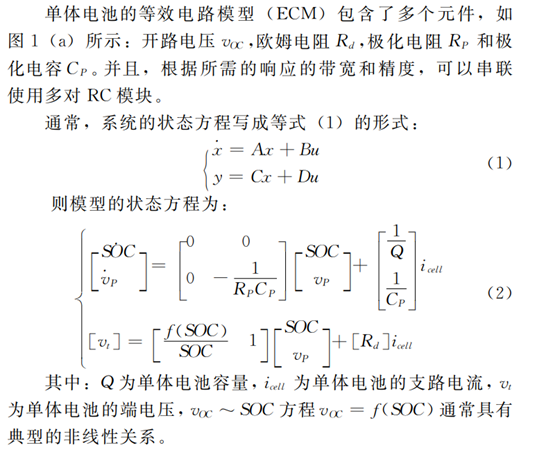 单体电池的等效电路模型（ECM）包含了多个元件，如图 1（a）所示：开路电压 $v_{OC}$，欧姆电阻 $R_d$，极化电阻 $R_P$ 和极化电容 $C_P$。并且，根据所需的响应的带宽和精度，可以串联使用多对 RC 模块。

通常，系统的状态方程写成等式（1）的形式：

$$\begin{cases} \dot{x} = Ax + Bu \\ y = Cx + Du \end{cases} \quad (1)$$

则模型的状态方程为：

$$\begin{cases} \begin{bmatrix} \dot{SOC} \\ \dot{v}_P \end{bmatrix} = \begin{bmatrix} 0 & 0 \\ 0 & -\frac{1}{R_P C_P} \end{bmatrix} \begin{bmatrix} SOC \\ v_P \end{bmatrix} + \begin{bmatrix} \frac{1}{Q} \\ \frac{1}{C_P} \end{bmatrix} i_{cell} \\ [v_t] = \begin{bmatrix} \frac{f(SOC)}{SOC} & 1 \end{bmatrix} \begin{bmatrix} SOC \\ v_P \end{bmatrix} + [R_d] i_{cell} \end{cases} \quad (2)$$

其中：$Q$ 为单体电池容量，$i_{cell}$ 为单体电池的支路电流，$v_t$ 为单体电池的端电压，$v_{OC} \sim SOC$ 方程 $v_{OC} = f(SOC)$ 通常具有典型的非线性关系。